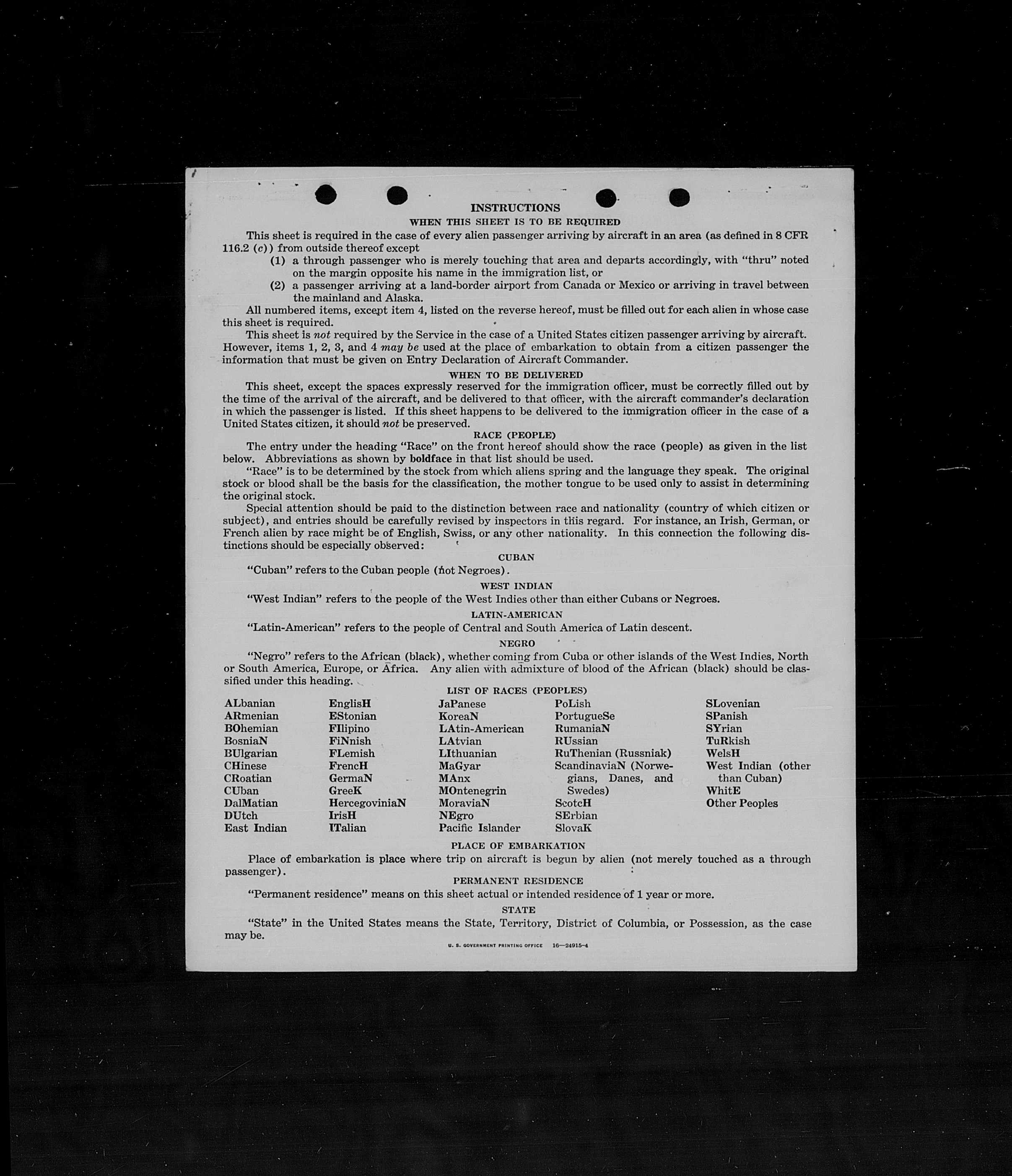 INSTRUCTIONS
WHEN THIS SHEET IS TO BE REQUIRED

This sheet is required in the case of every alien passenger arriving by aircraft in an area (as defined in 8 CFR 116.2 (c)) from outside thereof except

(1) a through passenger who is merely touching that area and departs accordingly, with "thru" noted on the margin opposite his name in the immigration list, or

(2) a passenger arriving at a land-border airport from Canada or Mexico or arriving in travel between the mainland and Alaska.

All numbered items, except item 4, listed on the reverse hereof, must be filled out for each alien in whose case this sheet is required.

This sheet is not required by the Service in the case of a United States citizen passenger arriving by aircraft. However, items 1, 2, 3, and 4 may be used at the place of embarkation to obtain from a citizen passenger the information that must be given on Entry Declaration of Aircraft Commander.

WHEN TO BE DELIVERED

This sheet, except the spaces expressly reserved for the immigration officer, must be correctly filled out by the time of the arrival of the aircraft, and be delivered to that officer, with the aircraft commander's declaration in which the passenger is listed. If this sheet happens to be delivered to the immigration officer in the case of a United States citizen, it should not be preserved.

RACE (PEOPLE)

The entry under the heading "Race" on the front hereof should show the race (people) as given in the list below. Abbreviations as shown by boldface in that list should be used.

"Race" is to be determined by the stock from which aliens spring and the language they speak. The original stock or blood shall be the basis for the classification, the mother tongue to be used only to assist in determining the original stock.

Special attention should be paid to the distinction between race and nationality (country of which citizen or subject), and entries should be carefully revised by inspectors in this regard. For instance, an Irish, German, or French alien by race might be of English, Swiss, or any other nationality. In this connection the following distinctions should be especially observed:

CUBAN

"Cuban" refers to the Cuban people (not Negroes).

WEST INDIAN

"West Indian" refers to the people of the West Indies other than either Cubans or Negroes.

LATIN-AMERICAN

"Latin-American" refers to the people of Central and South America of Latin descent.

NEGRO

"Negro" refers to the African (black), whether coming from Cuba or other islands of the West Indies, North or South America, Europe, or Africa. Any alien with admixture of blood of the African (black) should be classified under this heading.

LIST OF RACES (PEOPLES)

ALbanian
ARmenian
BOhemian
BosniaN
BUlgarian
CHinese
CRoatian
CUban
DalMatian
DUtch
East Indian

EnglisH
EStonian
FIlipino
FiNnish
FLemish
FrencH
GermaN
GreeK
HercegoviniaN
IrisH
ITalian

JaPanese
KoreaN
LAtin-American
LAtvian
LIthuanian
MaGyar
MAnx
MOntenegrin
MoraviaN
NEgro
Pacific Islander

PoLish
PortugueSe
RumaniaN
RUssian
RuThenian (Russniak)
ScandinaviaN (Norwegians, Danes, and Swedes)
ScotcH
SErbian
SlovaK

SLovenian
SPanish
SYrian
TuRkish
WelsH
West Indian (other than Cuban)
WhitE
Other Peoples

PLACE OF EMBARKATION

Place of embarkation is place where trip on aircraft is begun by alien (not merely touched as a through passenger).

PERMANENT RESIDENCE

"Permanent residence" means on this sheet actual or intended residence of 1 year or more.

STATE

"State" in the United States means the State, Territory, District of Columbia, or Possession, as the case may be.

U. S. GOVERNMENT PRINTING OFFICE 16—24915-4